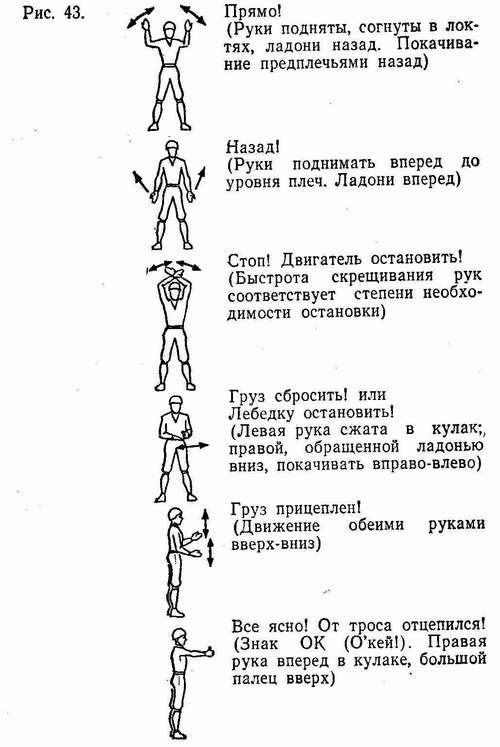 Рис. 43.

Прямо!
(Руки подняты, согнуты в локтях, ладони назад. Покачивание предплечьями назад)

Назад!
(Руки поднимать вперед до уровня плеч. Ладони вперед)

Стоп! Двигатель остановить!
(Быстрота скрещивания рук соответствует степени необходимости остановки)

Груз сбросить! или
Лебедку остановить!
(Левая рука сжата в кулак; правой, обращенной ладонью вниз, покачивать вправо-влево)

Груз прицеплен!
(Движение обеими руками вверх-вниз)

Все ясно! От троса отцепился!
(Знак ОК (О'кей!). Правая рука вперед в кулаке, большой палец вверх)